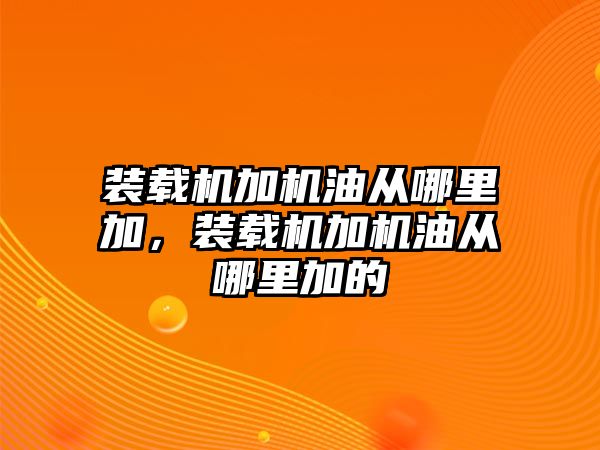 装载机加机油从哪里加，装载机加机油从哪里加的